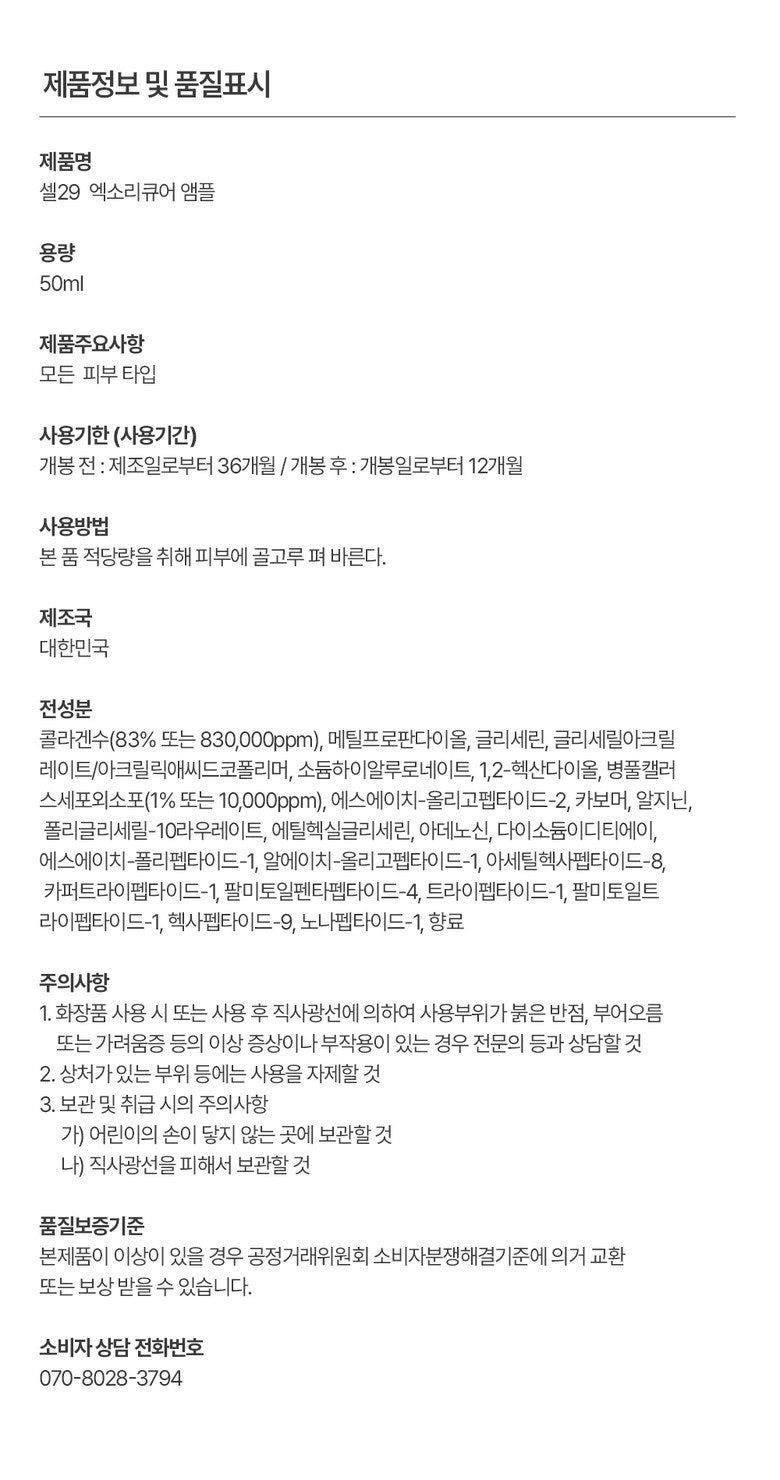 제품정보 및 품질표시

제품명
셀29 엑소리큐어 앰플

용량
50ml

제품주요사항
모든 피부 타입

사용기한 (사용기간)
개봉 전 : 제조일로부터 36개월 / 개봉 후 : 개봉일로부터 12개월

사용방법
본 품 적당량을 취해 피부에 골고루 펴 바른다.

제조국
대한민국

전성분
콜라겐수(83% 또는 830,000ppm), 메틸프로판다이올, 글리세린, 글리세릴아크릴레이트/아크릴릭애씨드코폴리머, 소듐하이알루로네이트, 1,2-헥산다이올, 병풀캘러스세포외소포(1% 또는 10,000ppm), 에스에이치-올리고펩타이드-2, 카보머, 알지닌, 폴리글리세릴-10라우레이트, 에틸헥실글리세린, 아데노신, 다이소듐이디티에이, 에스에이치-폴리펩타이드-1, 알에이치-올리고펩타이드-1, 아세틸헥사펩타이드-8, 카퍼트라이펩타이드-1, 팔미토일펜타펩타이드-4, 트라이펩타이드-1, 팔미토일트라이펩타이드-1, 헥사펩타이드-9, 노나펩타이드-1, 향료

주의사항
1. 화장품 사용 시 또는 사용 후 직사광선에 의하여 사용부위가 붉은 반점, 부어오름 또는 가려움증 등의 이상 증상이나 부작용이 있는 경우 전문의 등과 상담할 것
2. 상처가 있는 부위 등에는 사용을 자제할 것
3. 보관 및 취급 시의 주의사항
가) 어린이의 손이 닿지 않는 곳에 보관할 것
나) 직사광선을 피해서 보관할 것

품질보증기준
본제품이 이상이 있을 경우 공정거래위원회 소비자분쟁해결기준에 의거 교환 또는 보상 받을 수 있습니다.

소비자 상담 전화번호
070-8028-3794